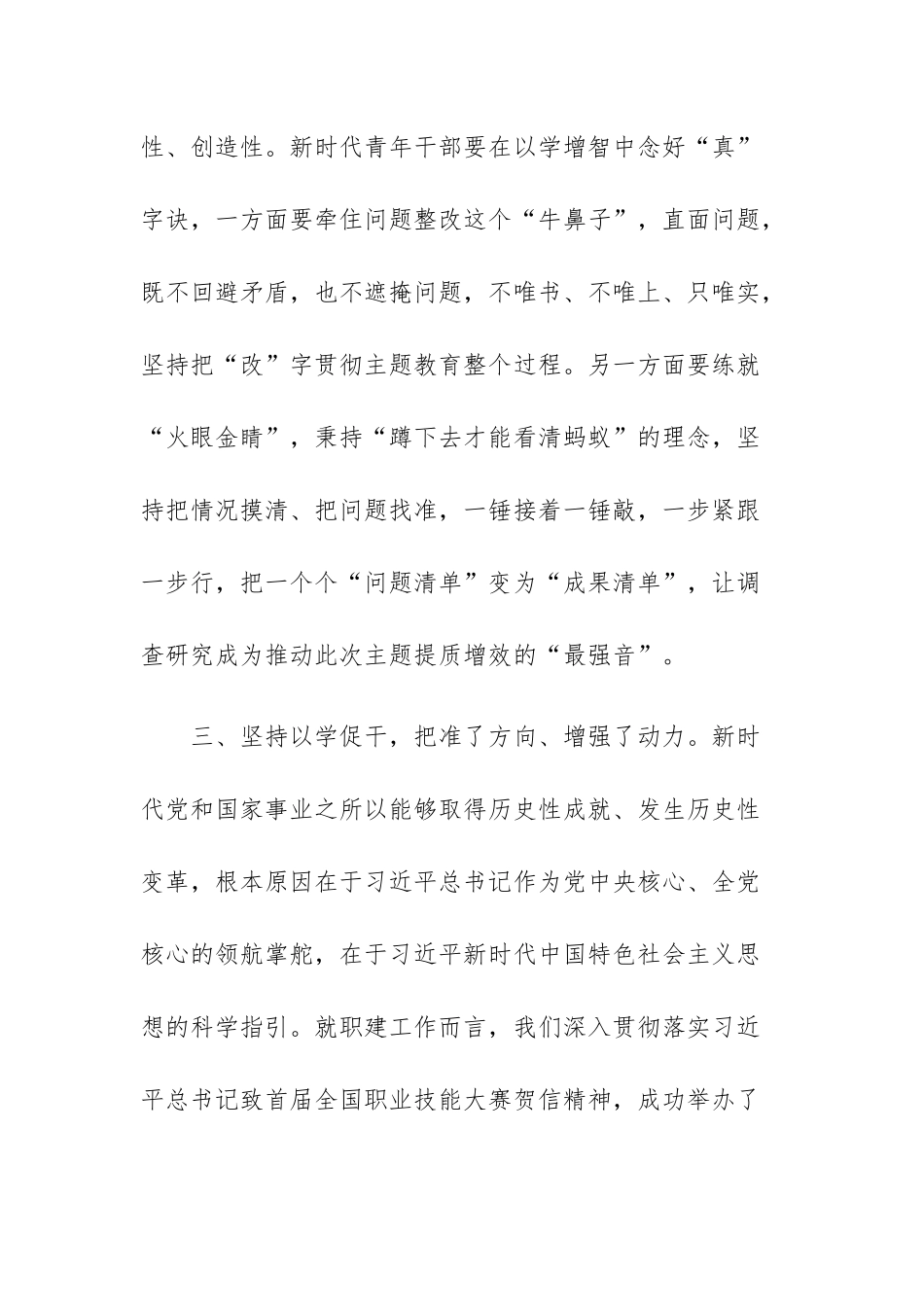 性、创造性。新时代青年干部要在以学增智中念好“真”字诀，一方面要牵住问题整改这个“牛鼻子”，直面问题，既不回避矛盾，也不遮掩问题，不唯书、不唯上、只唯实，坚持把“改”字贯彻主题教育整个过程。另一方面要练就“火眼金睛”，秉持“蹲下去才能看清蚂蚁”的理念，坚持把情况摸清、把问题找准，一锤接着一锤敲，一步紧跟一步行，把一个个“问题清单”变为“成果清单”，让调查研究成为推动此次主题提质增效的“最强音”。

三、坚持以学促干，把准了方向、增强了动力。新时代党和国家事业之所以能够取得历史性成就、发生历史性变革，根本原因在于习近平总书记作为党中央核心、全党核心的领航掌舵，在于习近平新时代中国特色社会主义思想的科学指引。就职建工作而言，我们深入贯彻落实习近平总书记致首届全国职业技能大赛贺信精神，成功举办了